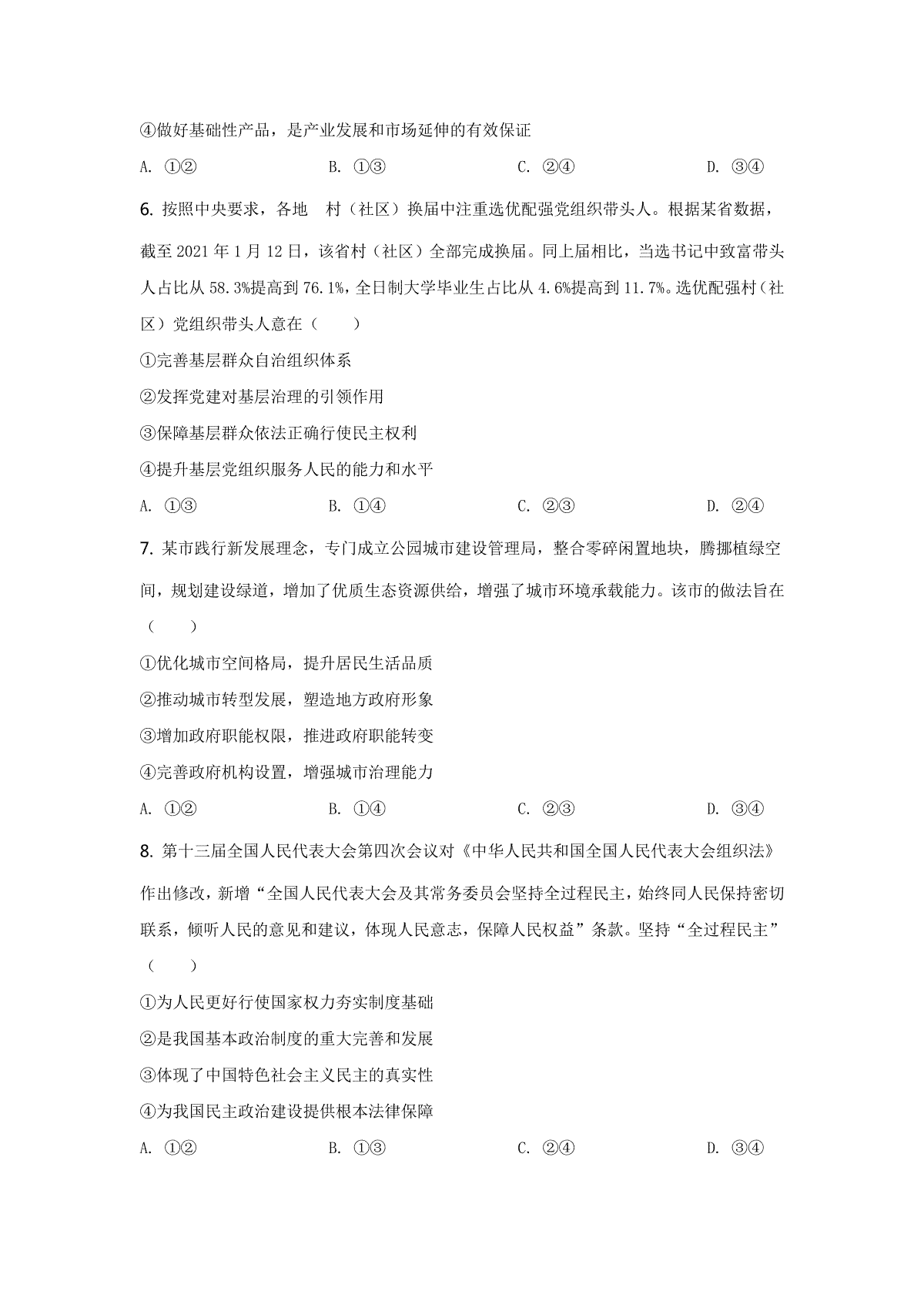 ④做好基础性产品，是产业发展和市场延伸的有效保证

A. ①②　　B. ①③　　C. ②④　　D. ③④

6. 按照中央要求，各地 村（社区）换届中注重选优配强党组织带头人。根据某省数据，截至 2021 年 1 月 12 日，该省村（社区）全部完成换届。同上届相比，当选书记中致富带头人占比从 58.3%提高到 76.1%，全日制大学毕业生占比从 4.6%提高到 11.7%。选优配强村（社区）党组织带头人意在（　　）

①完善基层群众自治组织体系

②发挥党建对基层治理的引领作用

③保障基层群众依法正确行使民主权利

④提升基层党组织服务人民的能力和水平

A. ①③　　B. ①④　　C. ②③　　D. ②④

7. 某市践行新发展理念，专门成立公园城市建设管理局，整合零碎闲置地块，腾挪植绿空间，规划建设绿道，增加了优质生态资源供给，增强了城市环境承载能力。该市的做法旨在（　　）

①优化城市空间格局，提升居民生活品质

②推动城市转型发展，塑造地方政府形象

③增加政府职能权限，推进政府职能转变

④完善政府机构设置，增强城市治理能力

A. ①②　　B. ①④　　C. ②③　　D. ③④

8. 第十三届全国人民代表大会第四次会议对《中华人民共和国全国人民代表大会组织法》作出修改，新增“全国人民代表大会及其常务委员会坚持全过程民主，始终同人民保持密切联系，倾听人民的意见和建议，体现人民意志，保障人民权益”条款。坚持“全过程民主”（　　）

①为人民更好行使国家权力夯实制度基础

②是我国基本政治制度的重大完善和发展

③体现了中国特色社会主义民主的真实性

④为我国民主政治建设提供根本法律保障

A. ①②　　B. ①③　　C. ②④　　D. ③④